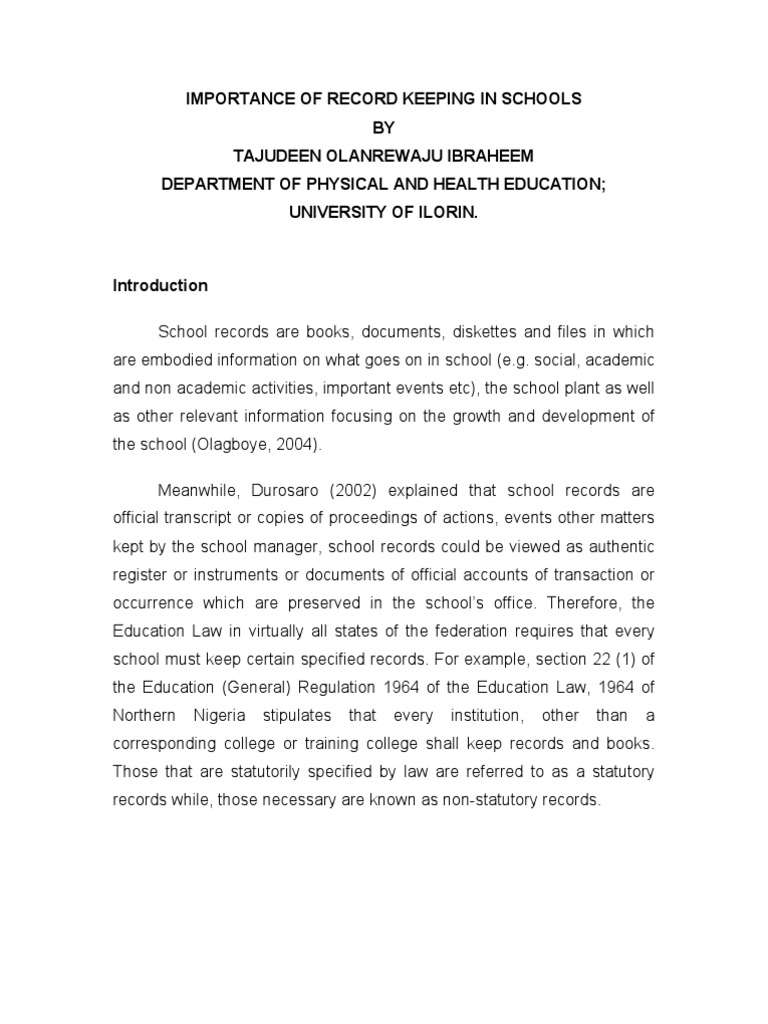 IMPORTANCE OF RECORD KEEPING IN SCHOOLS
BY
TAJUDEEN OLANREWAJU IBRAHEEM
DEPARTMENT OF PHYSICAL AND HEALTH EDUCATION;
UNIVERSITY OF ILORIN.

Introduction

School records are books, documents, diskettes and files in which are embodied information on what goes on in school (e.g. social, academic and non academic activities, important events etc), the school plant as well as other relevant information focusing on the growth and development of the school (Olagboye, 2004).

Meanwhile, Durosaro (2002) explained that school records are official transcript or copies of proceedings of actions, events other matters kept by the school manager, school records could be viewed as authentic register or instruments or documents of official accounts of transaction or occurrence which are preserved in the school's office. Therefore, the Education Law in virtually all states of the federation requires that every school must keep certain specified records. For example, section 22 (1) of the Education (General) Regulation 1964 of the Education Law, 1964 of Northern Nigeria stipulates that every institution, other than a corresponding college or training college shall keep records and books. Those that are statutorily specified by law are referred to as a statutory records while, those necessary are known as non-statutory records.